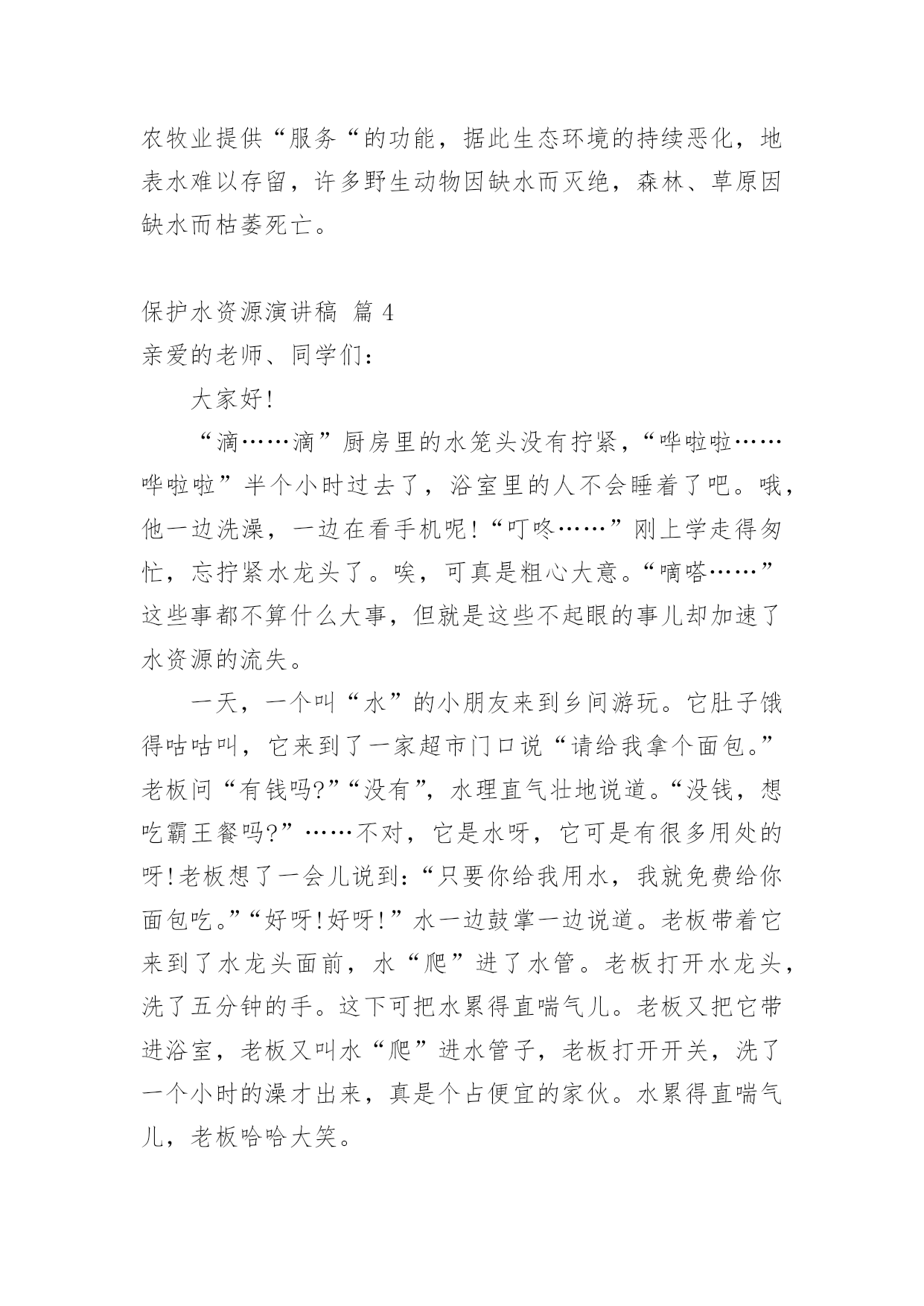 农牧业提供“服务“的功能，据此生态环境的持续恶化，地表水难以存留，许多野生动物因缺水而灭绝，森林、草原因缺水而枯萎死亡。

保护水资源演讲稿 篇 4

亲爱的老师、同学们：

大家好!

“滴……滴”厨房里的水笼头没有拧紧，“哗啦啦……哗啦啦”半个小时过去了，浴室里的人不会睡着了吧。哦，他一边洗澡，一边在看手机呢!“叮咚……”刚上学走得匆忙，忘拧紧水龙头了。唉，可真是粗心大意。“嘀嗒……”这些事都不算什么大事，但就是这些不起眼的事儿却加速了水资源的流失。

一天，一个叫“水”的小朋友来到乡间游玩。它肚子饿得咕咕叫，它来到了一家超市门口说“请给我拿个面包。”老板问“有钱吗?”“没有”，水理直气壮地说道。“没钱，想吃霸王餐吗?”……不对，它是水呀，它可是有很多用处的呀!老板想了一会儿说到:“只要你给我用水，我就免费给你面包吃。”“好呀!好呀!”水一边鼓掌一边说道。老板带着它来到了水龙头面前，水“爬”进了水管。老板打开水龙头，洗了五分钟的手。这下可把水累得直喘气儿。老板又把它带进浴室，老板又叫水“爬”进水管子，老板打开开关，洗了一个小时的澡才出来，真是个占便宜的家伙。水累得直喘气儿，老板哈哈大笑。